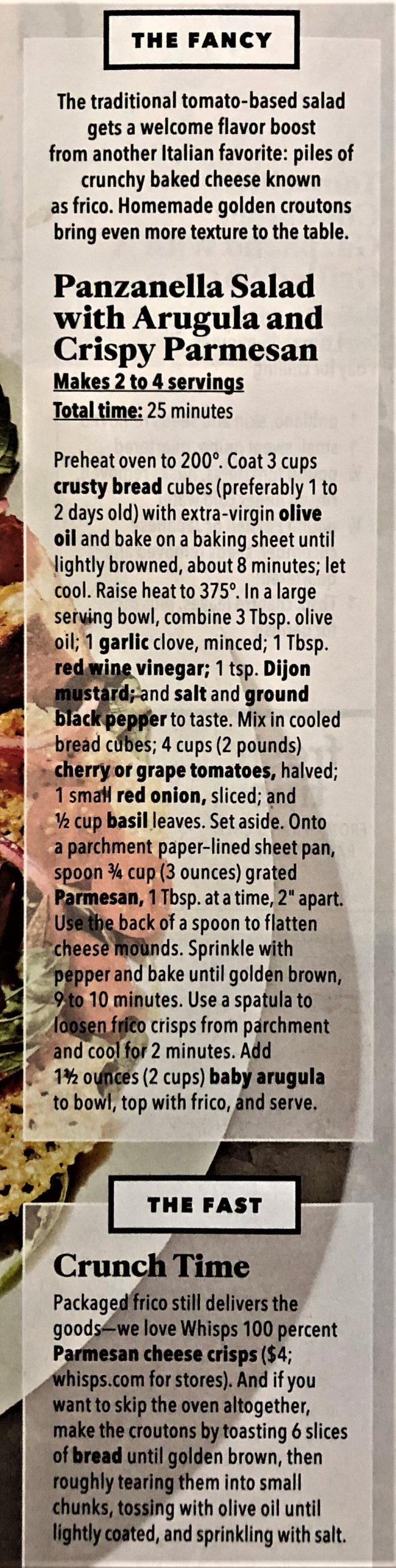 THE FANCY

The traditional tomato-based salad gets a welcome flavor boost from another Italian favorite: piles of crunchy baked cheese known as frico. Homemade golden croutons bring even more texture to the table.

Panzanella Salad with Arugula and Crispy Parmesan

Makes 2 to 4 servings
Total time: 25 minutes

Preheat oven to 200°. Coat 3 cups crusty bread cubes (preferably 1 to 2 days old) with extra-virgin olive oil and bake on a baking sheet until lightly browned, about 8 minutes; let cool. Raise heat to 375°. In a large serving bowl, combine 3 Tbsp. olive oil; 1 garlic clove, minced; 1 Tbsp. red wine vinegar; 1 tsp. Dijon mustard; and salt and ground black pepper to taste. Mix in cooled bread cubes; 4 cups (2 pounds) cherry or grape tomatoes, halved; 1 small red onion, sliced; and ½ cup basil leaves. Set aside. Onto a parchment paper-lined sheet pan, spoon ¾ cup (3 ounces) grated Parmesan, 1 Tbsp. at a time, 2" apart. Use the back of a spoon to flatten cheese mounds. Sprinkle with pepper and bake until golden brown, 9 to 10 minutes. Use a spatula to loosen frico crisps from parchment and cool for 2 minutes. Add 1½ ounces (2 cups) baby arugula to bowl, top with frico, and serve.

THE FAST

Crunch Time

Packaged frico still delivers the goods—we love Whisps 100 percent Parmesan cheese crisps ($4; whisps.com for stores). And if you want to skip the oven altogether, make the croutons by toasting 6 slices of bread until golden brown, then roughly tearing them into small chunks, tossing with olive oil until lightly coated, and sprinkling with salt.